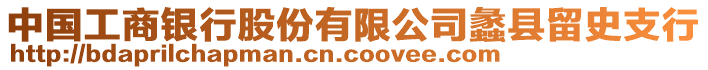 中国工商银行股份有限公司蠡县留史支行
http://bdaprilchapman.cn.coovee.com